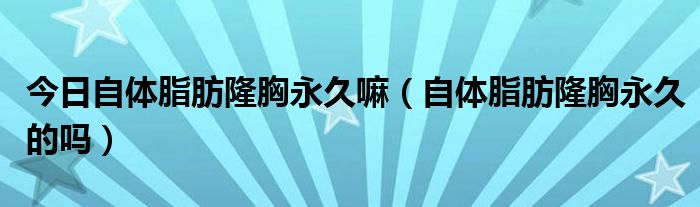 今日自体脂肪隆胸永久嘛（自体脂肪隆胸永久的吗）